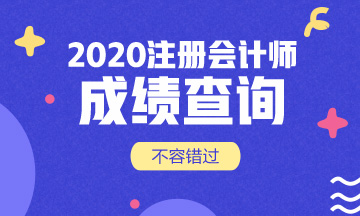 2020注册会计师
成绩查询
不容错过